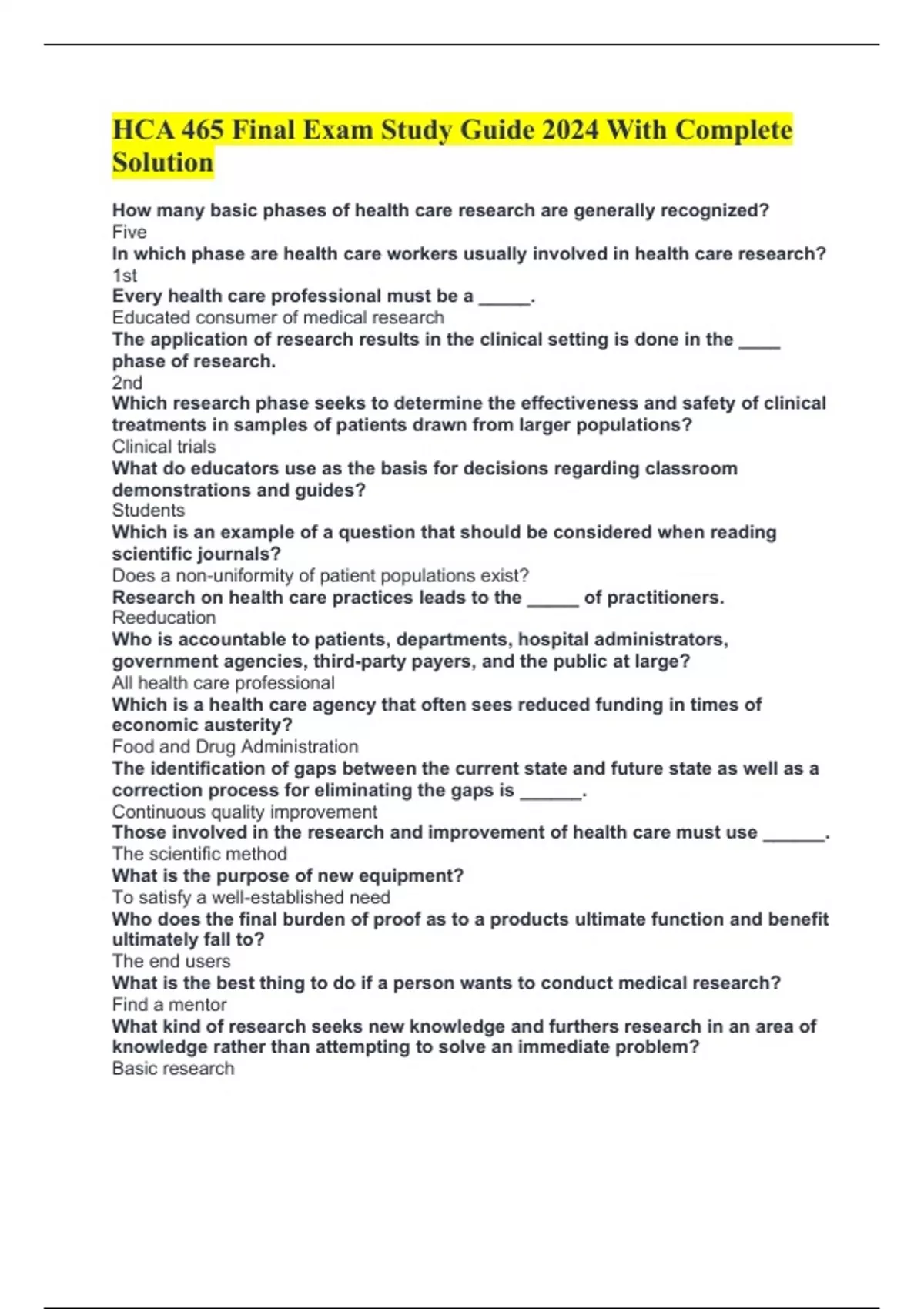 HCA 465 Final Exam Study Guide 2024 With Complete Solution

How many basic phases of health care research are generally recognized?
Five
In which phase are health care workers usually involved in health care research?
1st
Every health care professional must be a _____.
Educated consumer of medical research
The application of research results in the clinical setting is done in the ____ phase of research.
2nd
Which research phase seeks to determine the effectiveness and safety of clinical treatments in samples of patients drawn from larger populations?
Clinical trials
What do educators use as the basis for decisions regarding classroom demonstrations and guides?
Students
Which is an example of a question that should be considered when reading scientific journals?
Does a non-uniformity of patient populations exist?
Research on health care practices leads to the _____ of practitioners.
Reeducation
Who is accountable to patients, departments, hospital administrators, government agencies, third-party payers, and the public at large?
All health care professional
Which is a health care agency that often sees reduced funding in times of economic austerity?
Food and Drug Administration
The identification of gaps between the current state and future state as well as a correction process for eliminating the gaps is ______.
Continuous quality improvement
Those involved in the research and improvement of health care must use ______.
The scientific method
What is the purpose of new equipment?
To satisfy a well-established need
Who does the final burden of proof as to a products ultimate function and benefit ultimately fall to?
The end users
What is the best thing to do if a person wants to conduct medical research?
Find a mentor
What kind of research seeks new knowledge and furthers research in an area of knowledge rather than attempting to solve an immediate problem?
Basic research